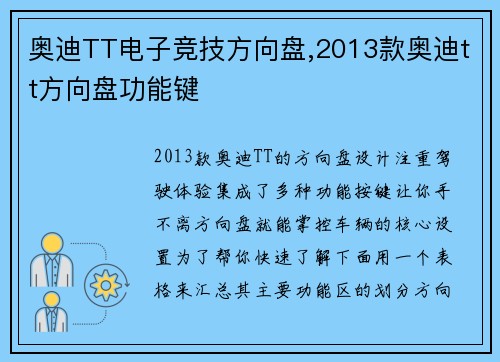 奥迪TT电子竞技方向盘,2013款奥迪tt方向盘功能键

2013款奥迪TT的方向盘设计注重驾驶体验集成了多种功能按键让你手不离方向盘就能掌控车辆的核心设置为了帮你快速了解下面用一个表格来汇总其主要功能区的划分方向